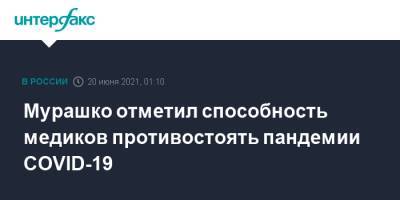 интерфакс

В РОССИИ 20 июня 2021, 01:10

Мурашко отметил способность медиков противостоять пандемии COVID-19